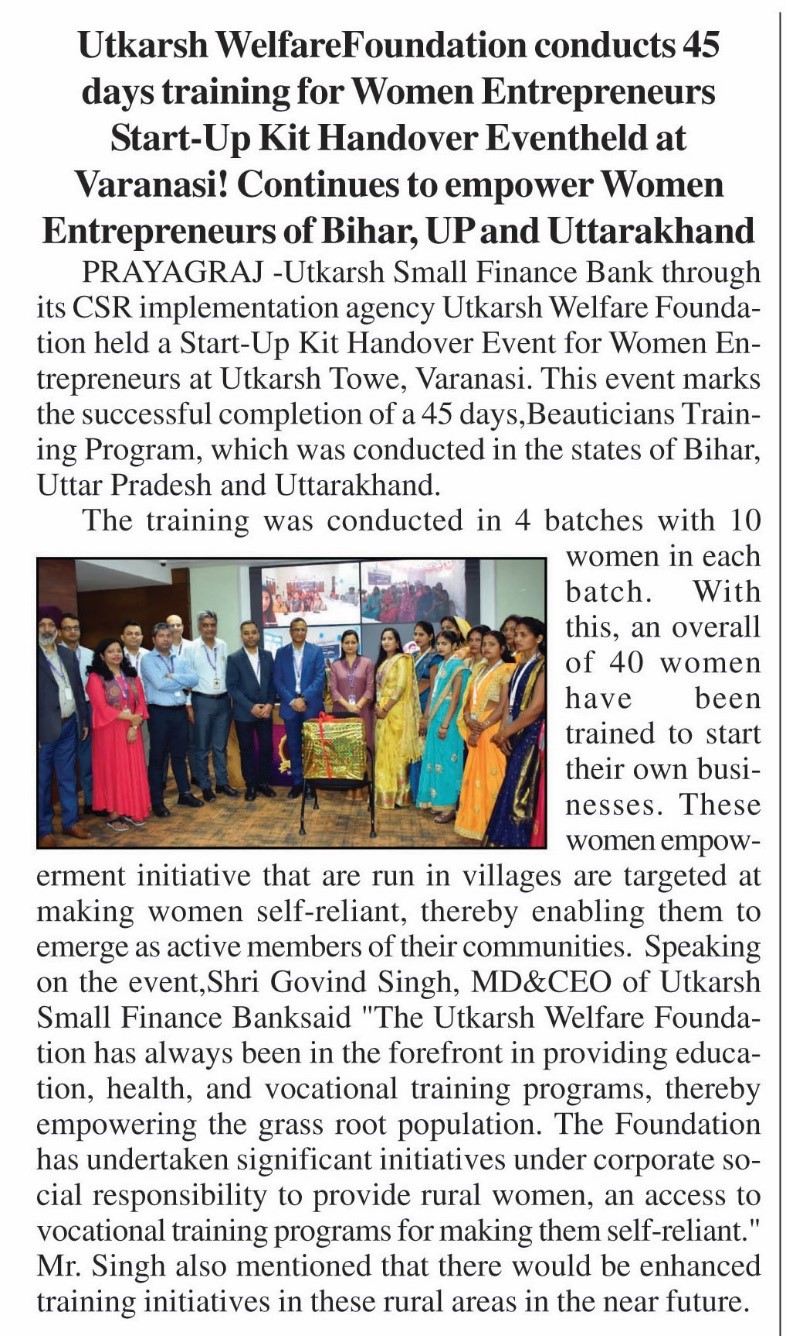 Utkarsh WelfareFoundation conducts 45 days training for Women Entrepreneurs Start-Up Kit Handover Eventheld at Varanasi! Continues to empower Women Entrepreneurs of Bihar, UP and Uttarakhand

PRAYAGRAJ -Utkarsh Small Finance Bank through its CSR implementation agency Utkarsh Welfare Foundation held a Start-Up Kit Handover Event for Women Entrepreneurs at Utkarsh Towe, Varanasi. This event marks the successful completion of a 45 days,Beauticians Training Program, which was conducted in the states of Bihar, Uttar Pradesh and Uttarakhand.

The training was conducted in 4 batches with 10 women in each batch. With this, an overall of 40 women have been trained to start their own businesses. These women empowerment initiative that are run in villages are targeted at making women self-reliant, thereby enabling them to emerge as active members of their communities. Speaking on the event,Shri Govind Singh, MD&CEO of Utkarsh Small Finance Banksaid "The Utkarsh Welfare Foundation has always been in the forefront in providing education, health, and vocational training programs, thereby empowering the grass root population. The Foundation has undertaken significant initiatives under corporate social responsibility to provide rural women, an access to vocational training programs for making them self-reliant." Mr. Singh also mentioned that there would be enhanced training initiatives in these rural areas in the near future.